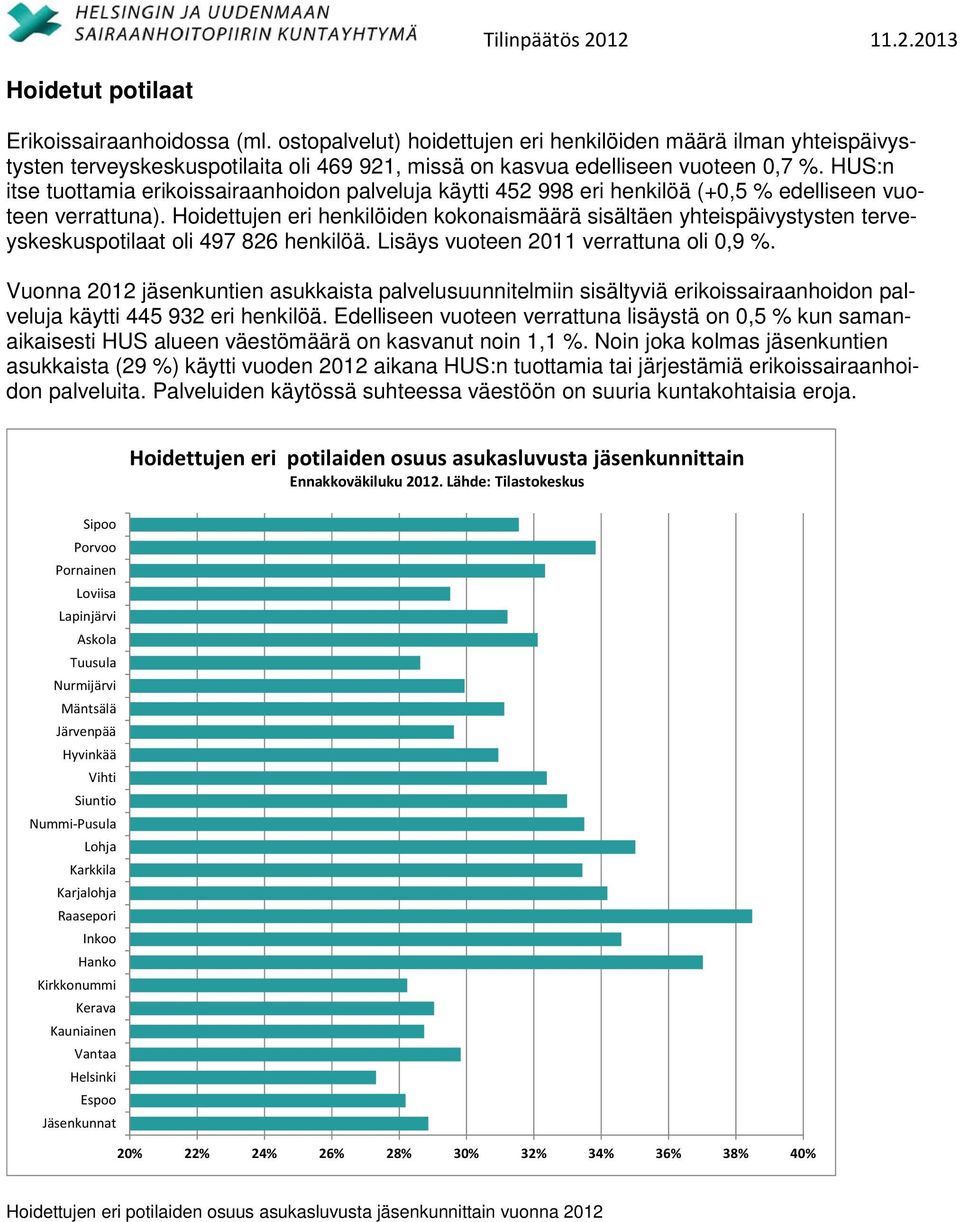 HELSINGIN JA UUDENMAAN SAIRAANHOITOPIIRIN KUNTAYHTYMÄ Tilinpäätös 2012 11.2.2013

Hoidetut potilaat

Erikoissairaanhoidossa (ml. ostopalvelut) hoidettujen eri henkilöiden määrä ilman yhteispäivystysten terveyskeskuspotilaita oli 469 921, missä on kasvua edelliseen vuoteen 0,7 %. HUS:n itse tuottamia erikoissairaanhoidon palveluja käytti 452 998 eri henkilöä (+0,5 % edelliseen vuoteen verrattuna). Hoidettujen eri henkilöiden kokonaismäärä sisältäen yhteispäivystysten terveyskeskuspotilaat oli 497 826 henkilöä. Lisäys vuoteen 2011 verrattuna oli 0,9 %.

Vuonna 2012 jäsenkuntien asukkaista palvelusuunnitelmiin sisältyviä erikoissairaanhoidon palveluja käytti 445 932 eri henkilöä. Edelliseen vuoteen verrattuna lisäystä on 0,5 % kun samanaikaisesti HUS alueen väestömäärä on kasvanut noin 1,1 %. Noin joka kolmas jäsenkuntien asukkaista (29 %) käytti vuoden 2012 aikana HUS:n tuottamia tai järjestämiä erikoissairaanhoidon palveluita. Palveluiden käytössä suhteessa väestöön on suuria kuntakohtaisia eroja.

Hoidettujen eri potilaiden osuus asukasluvusta jäsenkunnittain
Ennakkoväkiluku 2012. Lähde: Tilastokeskus

Sipoo
Porvoo
Pornainen
Loviisa
Lapinjärvi
Askola
Tuusula
Nurmijärvi
Mäntsälä
Järvenpää
Hyvinkää
Vihti
Siuntio
Nummi-Pusula
Lohja
Karkkila
Karjalohja
Raasepori
Inkoo
Hanko
Kirkkonummi
Kerava
Kauniainen
Vantaa
Helsinki
Espoo
Jäsenkunnat

20% 22% 24% 26% 28% 30% 32% 34% 36% 38% 40%

Hoidettujen eri potilaiden osuus asukasluvusta jäsenkunnittain vuonna 2012